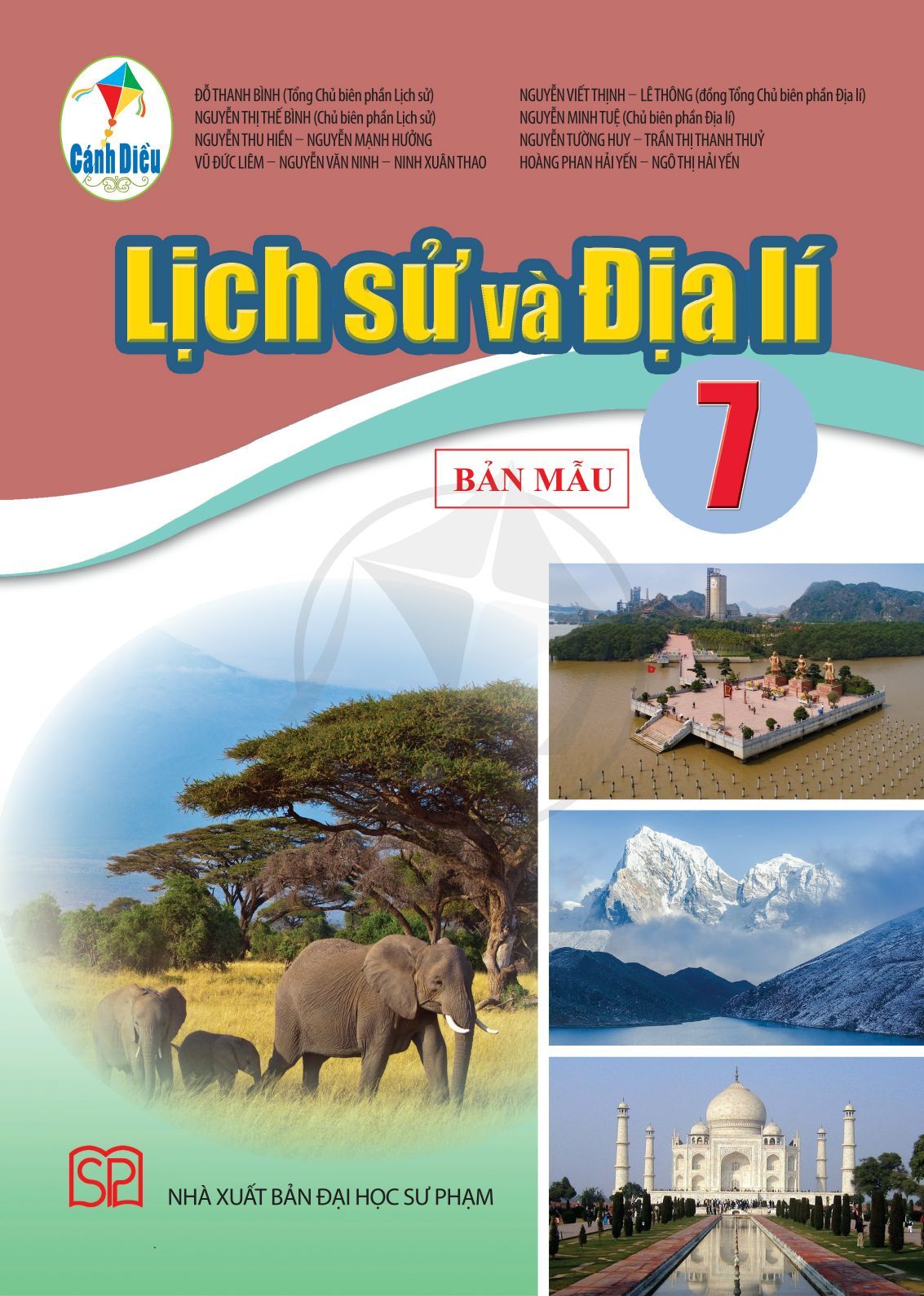 Cánh Diều

ĐỖ THANH BÌNH (Tổng Chủ biên phần Lịch sử)
NGUYỄN THỊ THẾ BÌNH (Chủ biên phần Lịch sử)
NGUYỄN THU HIỀN – NGUYỄN MẠNH HƯỞNG
VŨ ĐỨC LIÊM – NGUYỄN VĂN NINH – NINH XUÂN THAO

NGUYỄN VIẾT THỊNH – LÊ THÔNG (đồng Tổng Chủ biên phần Địa lí)
NGUYỄN MINH TUỆ (Chủ biên phần Địa lí)
NGUYỄN TƯỜNG HUY – TRẦN THỊ THANH THUỶ
HOÀNG PHAN HẢI YẾN – NGÔ THỊ HẢI YẾN

Lịch sử và Địa lí

7

BẢN MẪU

SP

NHÀ XUẤT BẢN ĐẠI HỌC SƯ PHẠM